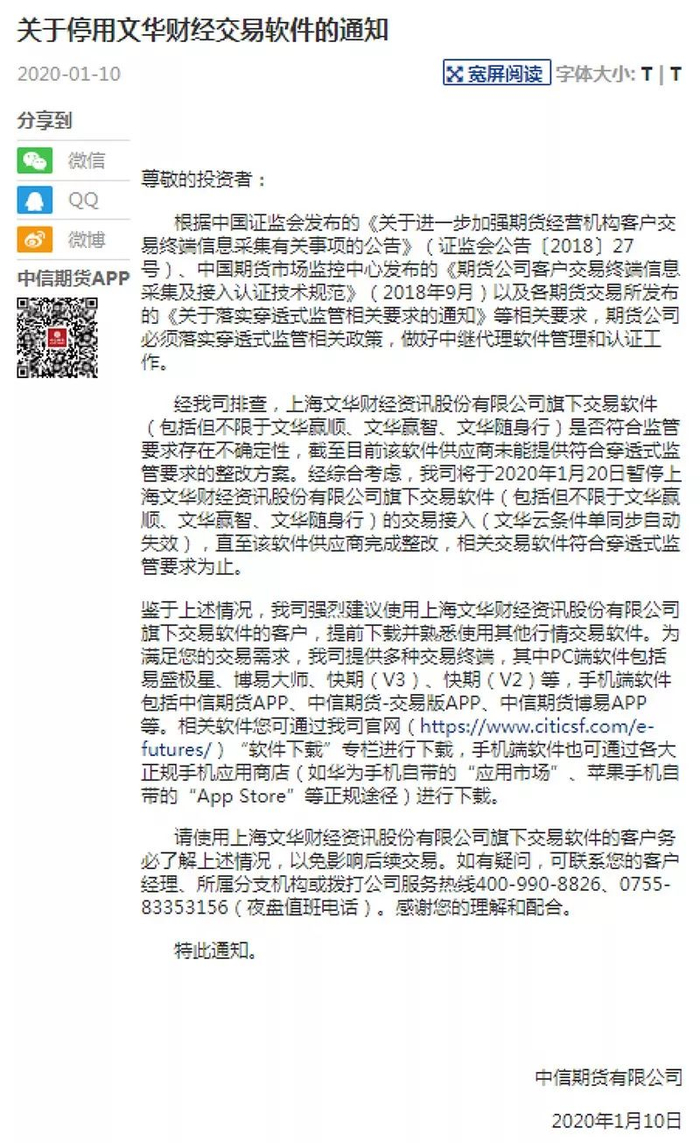 关于停用文华财经交易软件的通知

2020-01-10

宽屏阅读 字体大小: T | T

分享到

微信

QQ

微博

中信期货APP

尊敬的投资者：

根据中国证监会发布的《关于进一步加强期货经营机构客户交易终端信息采集有关事项的公告》（证监会公告〔2018〕27号）、中国期货市场监控中心发布的《期货公司客户交易终端信息采集及接入认证技术规范》（2018年9月）以及各期货交易所发布的《关于落实穿透式监管相关要求的通知》等相关要求，期货公司必须落实穿透式监管相关政策，做好中继代理软件管理和认证工作。

经我司排查，上海文华财经资讯股份有限公司旗下交易软件（包括但不限于文华赢顺、文华赢智、文华随身行）是否符合监管要求存在不确定性，截至目前该软件供应商未能提供符合穿透式监管要求的整改方案。经综合考虑，我司将于2020年1月20日暂停上海文华财经资讯股份有限公司旗下交易软件（包括但不限于文华赢顺、文华赢智、文华随身行）的交易接入（文华云条件单同步自动失效），直至该软件供应商完成整改，相关交易软件符合穿透式监管要求为止。

鉴于上述情况，我司强烈建议使用上海文华财经资讯股份有限公司旗下交易软件的客户，提前下载并熟悉使用其他行情交易软件。为满足您的交易需求，我司提供多种交易终端，其中PC端软件包括易盛极星、博易大师、快期（V3）、快期（V2）等，手机端软件包括中信期货APP、中信期货-交易版APP、中信期货博易APP等。相关软件您可通过我司官网（https://www.citicsf.com/e-futures/）“软件下载”专栏进行下载，手机端软件也可通过各大正规手机应用商店（如华为手机自带的“应用市场”、苹果手机自带的“App Store”等正规途径）进行下载。

请使用上海文华财经资讯股份有限公司旗下交易软件的客户务必了解上述情况，以免影响后续交易。如有疑问，可联系您的客户经理、所属分支机构或拨打公司服务热线400-990-8826、0755-83353156（夜盘值班电话）。感谢您的理解和配合。

特此通知。

中信期货有限公司

2020年1月10日